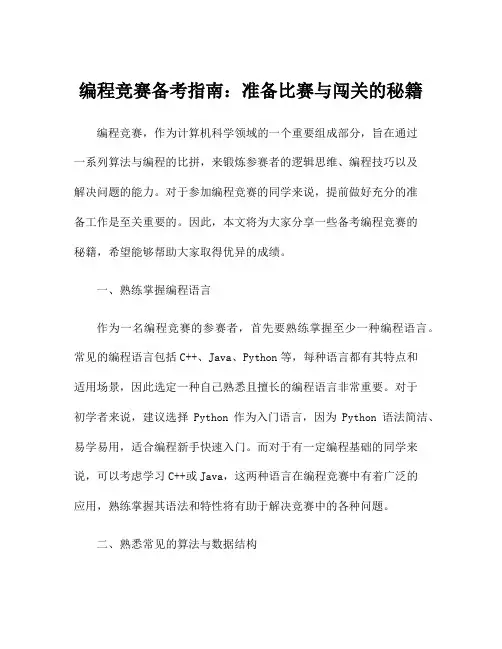 编程竞赛备考指南：准备比赛与闯关的秘籍

编程竞赛，作为计算机科学领域的一个重要组成部分，旨在通过一系列算法与编程的比拼，来锻炼参赛者的逻辑思维、编程技巧以及解决问题的能力。对于参加编程竞赛的同学来说，提前做好充分的准备工作是至关重要的。因此，本文将为大家分享一些备考编程竞赛的秘籍，希望能够帮助大家取得优异的成绩。

一、熟练掌握编程语言

作为一名编程竞赛的参赛者，首先要熟练掌握至少一种编程语言。常见的编程语言包括 C++、Java、Python 等，每种语言都有其特点和适用场景，因此选定一种自己熟悉且擅长的编程语言非常重要。对于初学者来说，建议选择 Python 作为入门语言，因为 Python 语法简洁、易学易用，适合编程新手快速入门。而对于有一定编程基础的同学来说，可以考虑学习 C++或 Java，这两种语言在编程竞赛中有着广泛的应用，熟练掌握其语法和特性将有助于解决竞赛中的各种问题。

二、熟悉常见的算法与数据结构